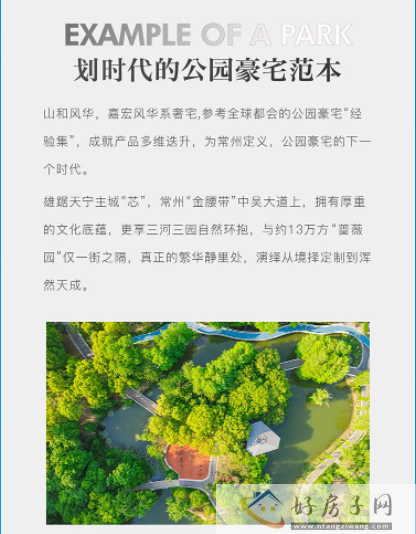 EXAMPLE OF A PARK
划时代的公园豪宅范本

山和风华，嘉宏风华系奢宅,参考全球都会的公园豪宅“经验集”，成就产品多维迭升，为常州定义，公园豪宅的下一个时代。

雄踞天宁主城“芯”，常州“金腰带”中吴大道上，拥有厚重的文化底蕴，更享三河三园自然环抱，与约13万方“蔷薇园”仅一街之隔，真正的繁华静里处，演绎从境择定制到浑然天成。

好房子网
www.hfangziwang.com